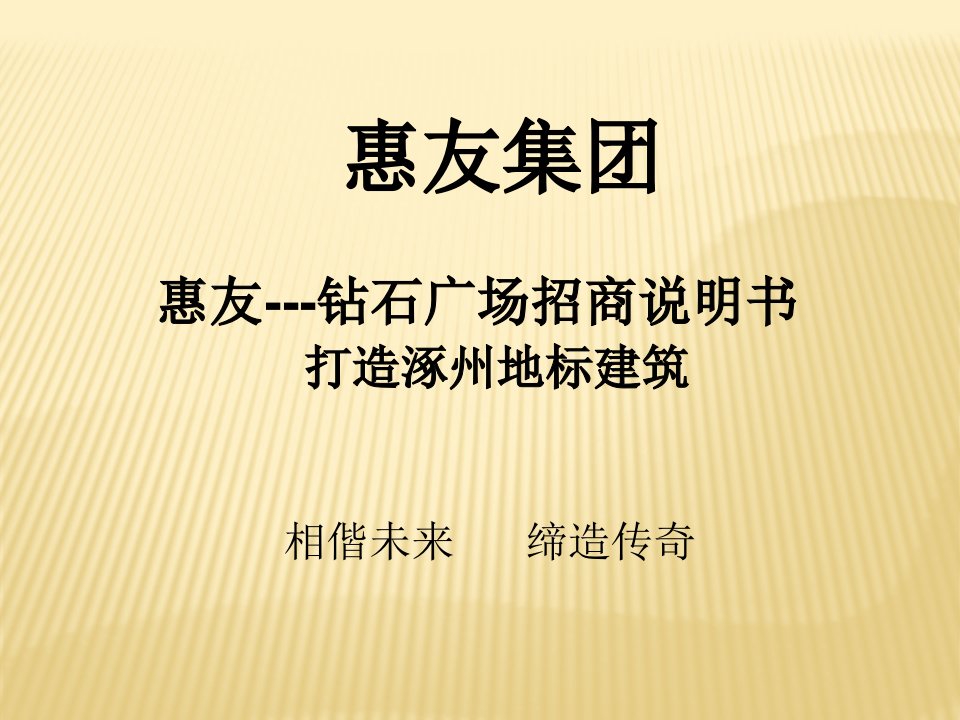 惠友集团

惠友---钻石广场招商说明书
打造涿州地标建筑

相偕未来　　缔造传奇